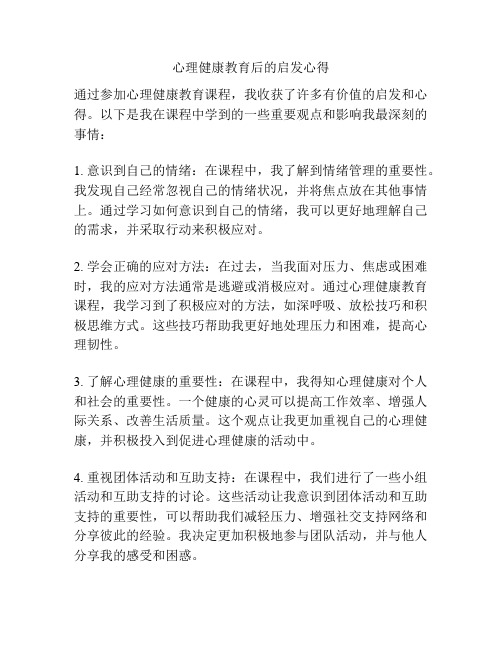 心理健康教育后的启发心得

通过参加心理健康教育课程，我收获了许多有价值的启发和心得。以下是我在课程中学到的一些重要观点和影响我最深刻的事情：

1. 意识到自己的情绪：在课程中，我了解到情绪管理的重要性。我发现自己经常忽视自己的情绪状况，并将焦点放在其他事情上。通过学习如何意识到自己的情绪，我可以更好地理解自己的需求，并采取行动来积极应对。

2. 学会正确的应对方法：在过去，当我面对压力、焦虑或困难时，我的应对方法通常是逃避或消极应对。通过心理健康教育课程，我学习到了积极应对的方法，如深呼吸、放松技巧和积极思维方式。这些技巧帮助我更好地处理压力和困难，提高心理韧性。

3. 了解心理健康的重要性：在课程中，我得知心理健康对个人和社会的重要性。一个健康的心灵可以提高工作效率、增强人际关系、改善生活质量。这个观点让我更加重视自己的心理健康，并积极投入到促进心理健康的活动中。

4. 重视团体活动和互助支持：在课程中，我们进行了一些小组活动和互助支持的讨论。这些活动让我意识到团体活动和互助支持的重要性，可以帮助我们减轻压力、增强社交支持网络和分享彼此的经验。我决定更加积极地参与团队活动，并与他人分享我的感受和困惑。